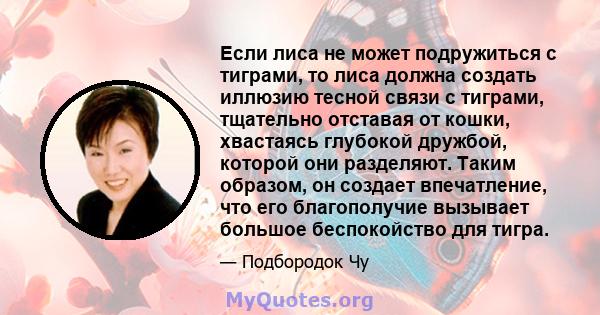 Если лиса не может подружиться с тиграми, то лиса должна создать иллюзию тесной связи с тиграми, тщательно отставая от кошки, хвастаясь глубокой дружбой, которой они разделяют. Таким образом, он создает впечатление, что его благополучие вызывает большое беспокойство для тигра.

— Подбородок Чу

MyQuotes.org